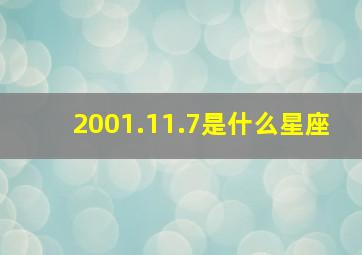 2001.11.7是什么星座